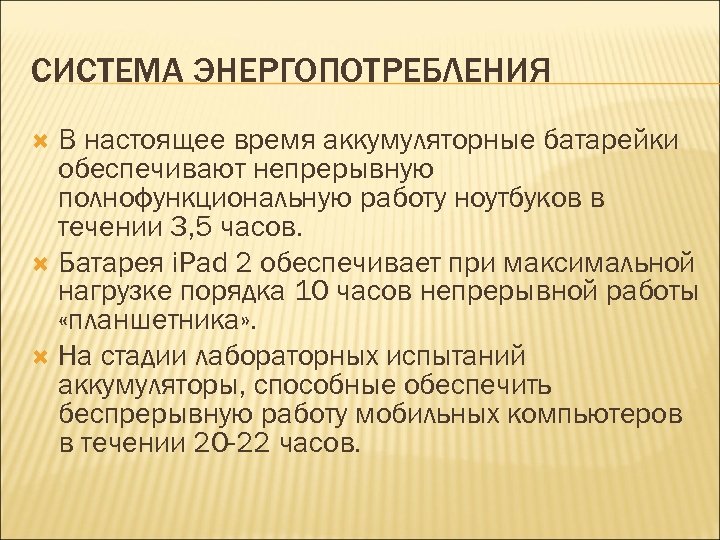 СИСТЕМА ЭНЕРГОПОТРЕБЛЕНИЯ

В настоящее время аккумуляторные батарейки обеспечивают непрерывную полнофункциональную работу ноутбуков в течении 3,5 часов.

Батарея iPad 2 обеспечивает при максимальной нагрузке порядка 10 часов непрерывной работы «планшетника».

На стадии лабораторных испытаний аккумуляторы, способные обеспечить беспрерывную работу мобильных компьютеров в течении 20-22 часов.